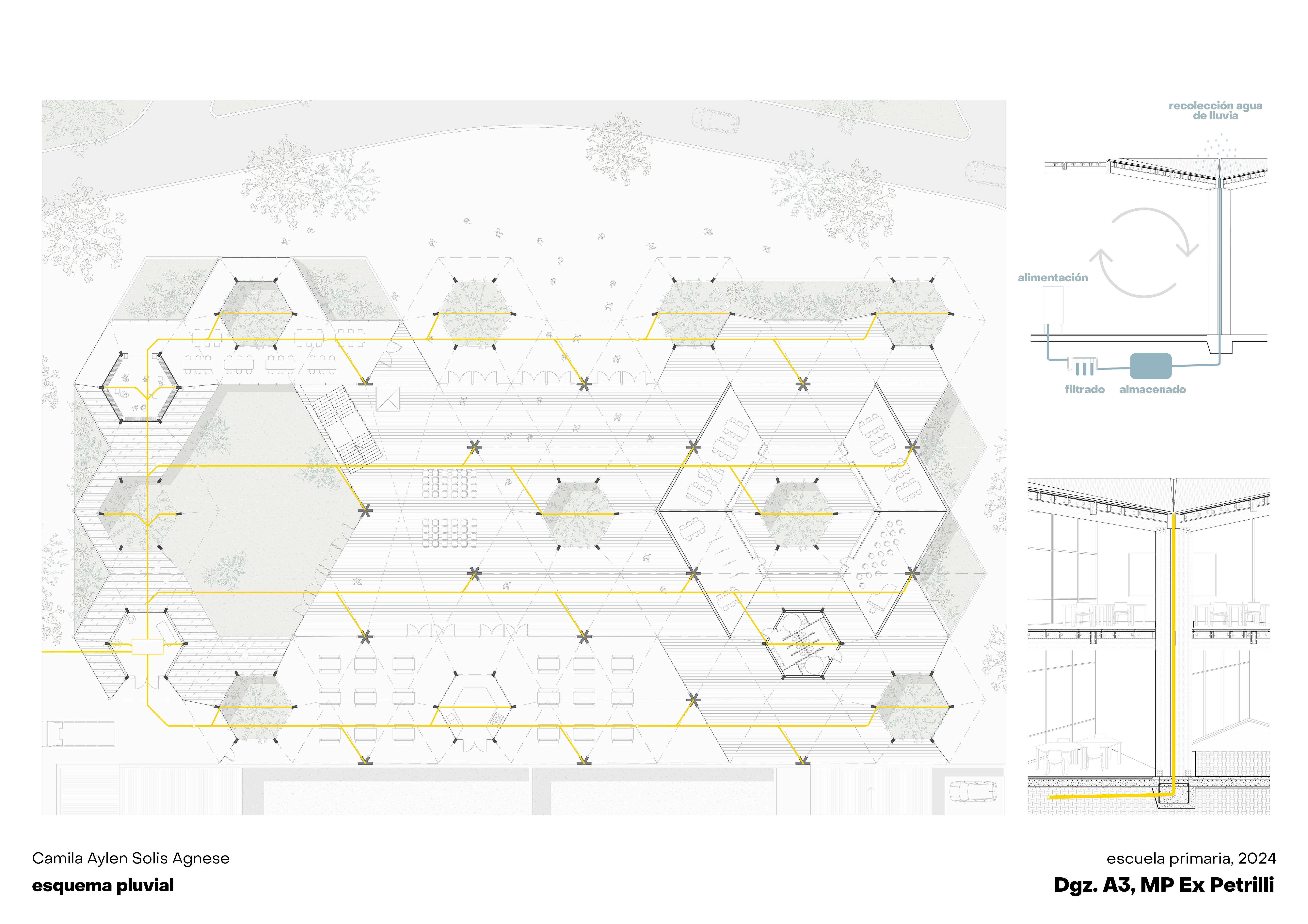 recolección agua de lluvia

alimentación

filtrado

almacenado

Camila Aylen Solis Agnese

esquema pluvial

escuela primaria, 2024

Dgz. A3, MP Ex Petrilli